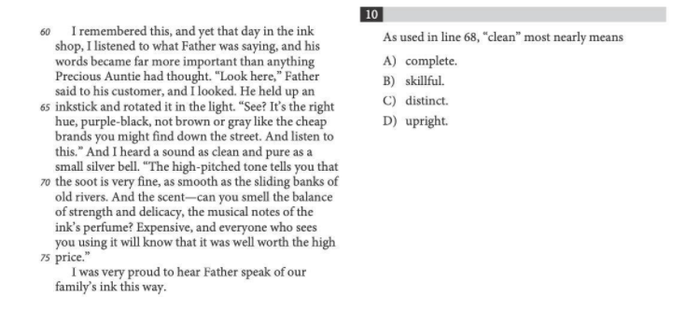 60 I remembered this, and yet that day in the ink shop, I listened to what Father was saying, and his words became far more important than anything Precious Auntie had thought. "Look here," Father said to his customer, and I looked. He held up an 65 inkstick and rotated it in the light. "See? It's the right hue, purple-black, not brown or gray like the cheap brands you might find down the street. And listen to this." And I heard a sound as clean and pure as a small silver bell. "The high-pitched tone tells you that 70 the soot is very fine, as smooth as the sliding banks of old rivers. And the scent—can you smell the balance of strength and delicacy, the musical notes of the ink's perfume? Expensive, and everyone who sees you using it will know that it was well worth the high 75 price."

I was very proud to hear Father speak of our family's ink this way.

10

As used in line 68, "clean" most nearly means

A) complete.

B) skillful.

C) distinct.

D) upright.